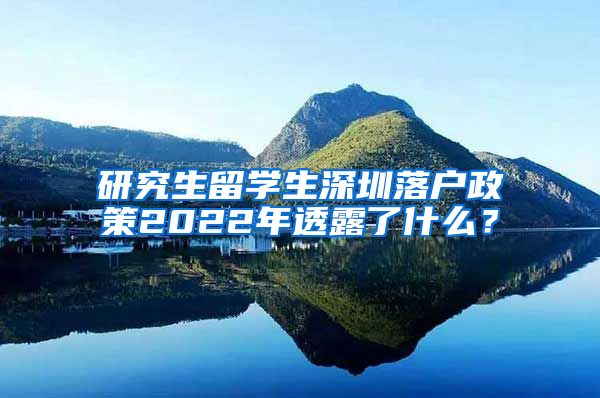 研究生留学生深圳落户政策2022年透露了什么？